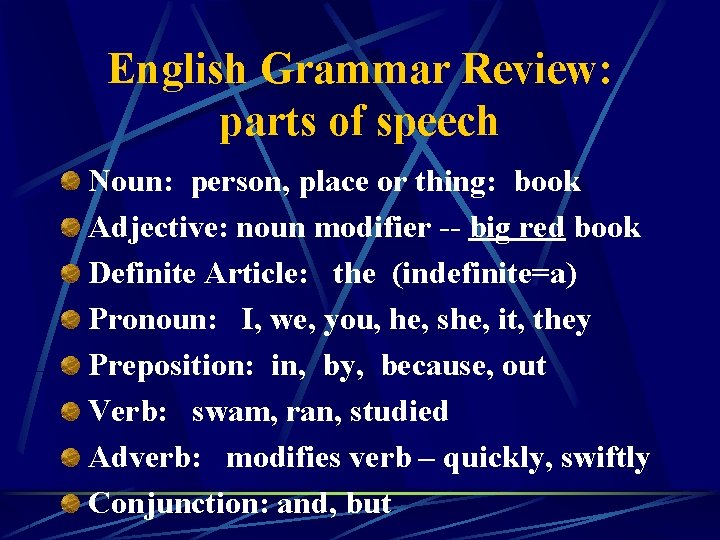 English Grammar Review: parts of speech

Noun: person, place or thing: book

Adjective: noun modifier -- big red book

Definite Article: the (indefinite=a)

Pronoun: I, we, you, he, she, it, they

Preposition: in, by, because, out

Verb: swam, ran, studied

Adverb: modifies verb – quickly, swiftly

Conjunction: and, but